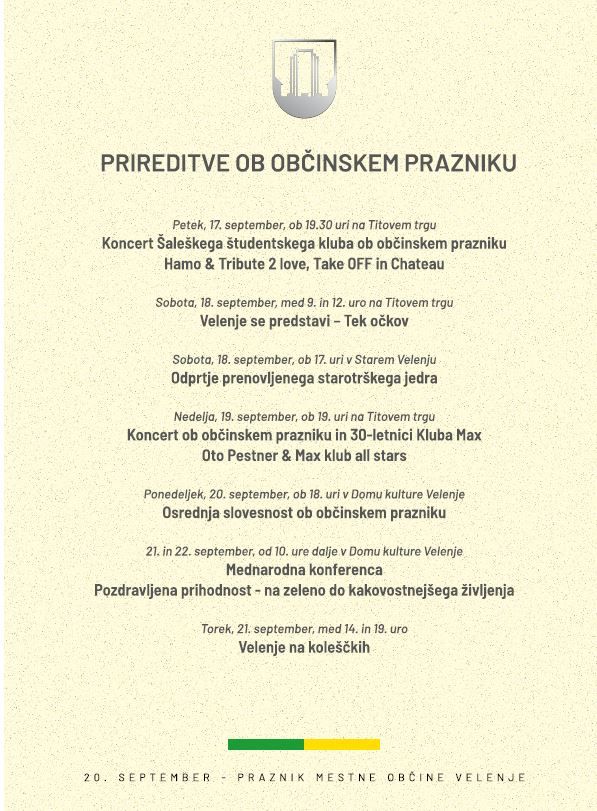 PRIREDITVE OB OBČINSKEM PRAZNIKU

Petek, 17. september, ob 19.30 uri na Titovem trgu
Koncert Šaleškega študentskega kluba ob občinskem prazniku
Hamo & Tribute 2 love, Take OFF in Chateau

Sobota, 18. september, med 9. in 12. uro na Titovem trgu
Velenje se predstavi – Tek očkov

Sobota, 18. september, ob 17. uri v Starem Velenju
Odprtje prenovljenega starotrškega jedra

Nedelja, 19. september, ob 19. uri na Titovem trgu
Koncert ob občinskem prazniku in 30-letnici Kluba Max
Oto Pestner & Max klub all stars

Ponedeljek, 20. september, ob 18. uri v Domu kulture Velenje
Osrednja slovesnost ob občinskem prazniku

21. in 22. september, od 10. ure dalje v Domu kulture Velenje
Mednarodna konferenca
Pozdravljena prihodnost - na zeleno do kakovostnejšega življenja

Torek, 21. september, med 14. in 19. uro
Velenje na koleščkih

20. SEPTEMBER - PRAZNIK MESTNE OBČINE VELENJE